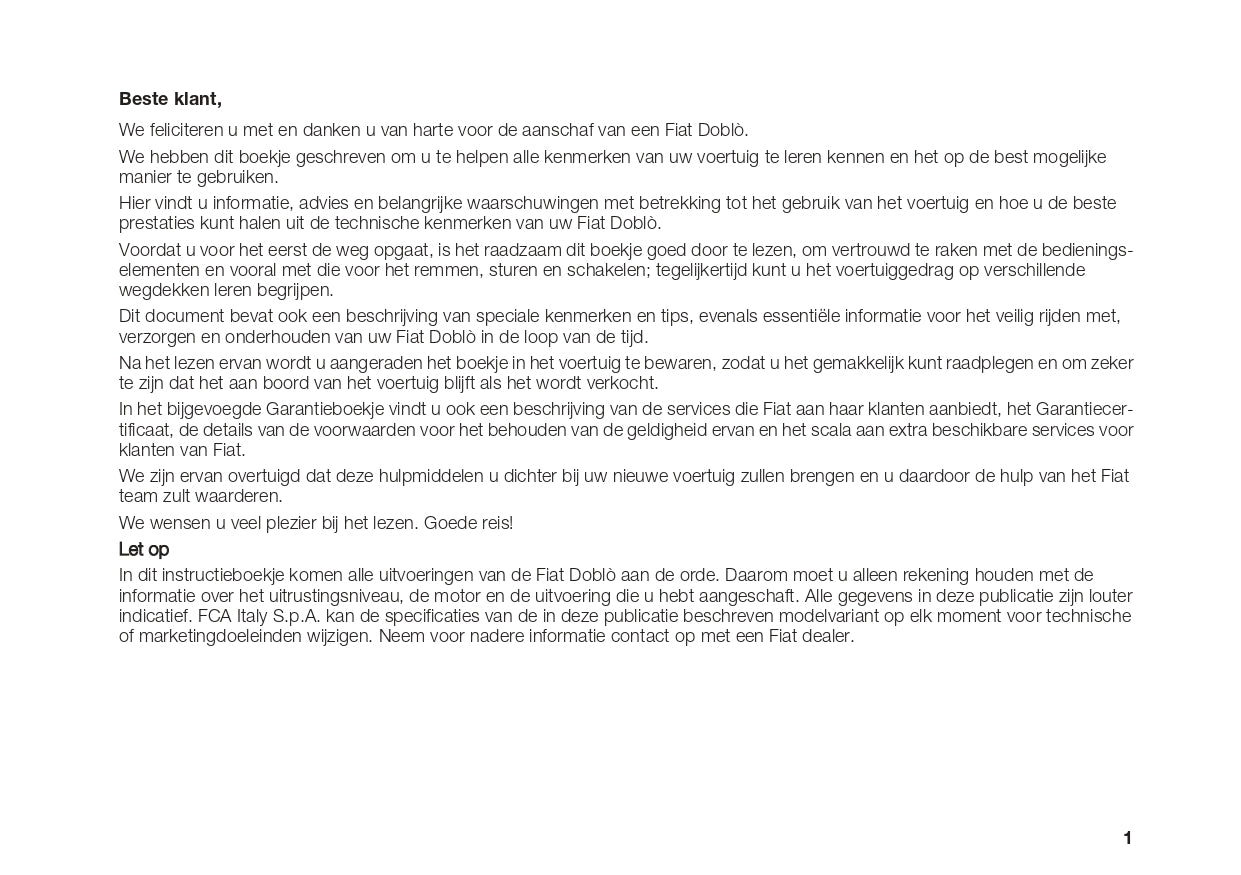 **Beste klant,**

We feliciteren u met en danken u van harte voor de aanschaf van een Fiat Doblò.

We hebben dit boekje geschreven om u te helpen alle kenmerken van uw voertuig te leren kennen en het op de best mogelijke manier te gebruiken.

Hier vindt u informatie, advies en belangrijke waarschuwingen met betrekking tot het gebruik van het voertuig en hoe u de beste prestaties kunt halen uit de technische kenmerken van uw Fiat Doblò.

Voordat u voor het eerst de weg opgaat, is het raadzaam dit boekje goed door te lezen, om vertrouwd te raken met de bedieningselementen en vooral met die voor het remmen, sturen en schakelen; tegelijkertijd kunt u het voertuiggedrag op verschillende wegdekken leren begrijpen.

Dit document bevat ook een beschrijving van speciale kenmerken en tips, evenals essentiële informatie voor het veilig rijden met, verzorgen en onderhouden van uw Fiat Doblò in de loop van de tijd.

Na het lezen ervan wordt u aangeraden het boekje in het voertuig te bewaren, zodat u het gemakkelijk kunt raadplegen en om zeker te zijn dat het aan boord van het voertuig blijft als het wordt verkocht.

In het bijgevoegde Garantieboekje vindt u ook een beschrijving van de services die Fiat aan haar klanten aanbiedt, het Garantiecertificaat, de details van de voorwaarden voor het behouden van de geldigheid ervan en het scala aan extra beschikbare services voor klanten van Fiat.

We zijn ervan overtuigd dat deze hulpmiddelen u dichter bij uw nieuwe voertuig zullen brengen en u daardoor de hulp van het Fiat team zult waarderen.

We wensen u veel plezier bij het lezen. Goede reis!

**Let op**

In dit instructieboekje komen alle uitvoeringen van de Fiat Doblò aan de orde. Daarom moet u alleen rekening houden met de informatie over het uitrustingsniveau, de motor en de uitvoering die u hebt aangeschaft. Alle gegevens in deze publicatie zijn louter indicatief. FCA Italy S.p.A. kan de specificaties van de in deze publicatie beschreven modelvariant op elk moment voor technische of marketingdoeleinden wijzigen. Neem voor nadere informatie contact op met een Fiat dealer.

1